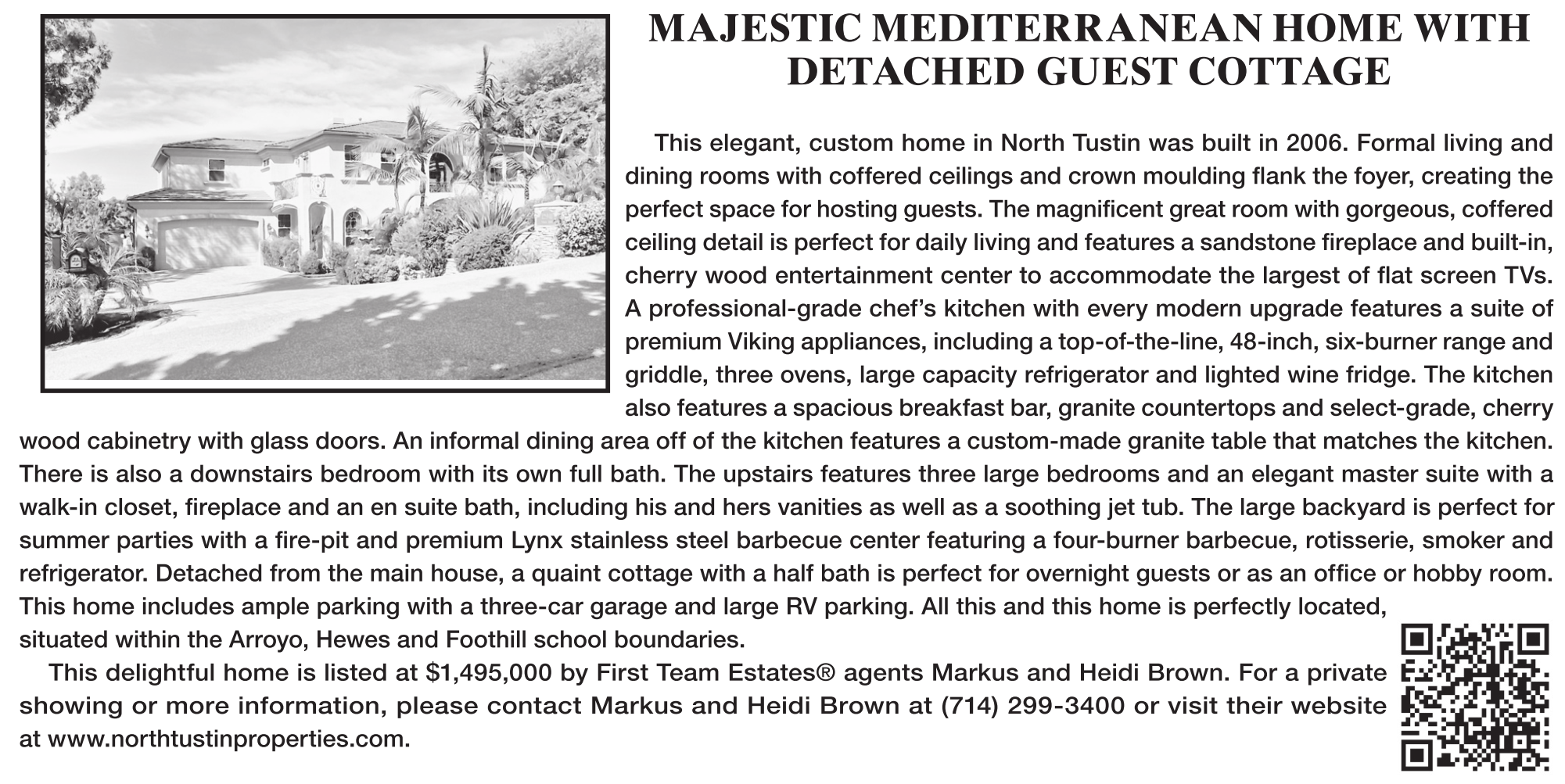 MAJESTIC MEDITERRANEAN HOME WITH DETACHED GUEST COTTAGE

This elegant, custom home in North Tustin was built in 2006. Formal living and dining rooms with coffered ceilings and crown moulding flank the foyer, creating the perfect space for hosting guests. The magnificent great room with gorgeous, coffered ceiling detail is perfect for daily living and features a sandstone fireplace and built-in, cherry wood entertainment center to accommodate the largest of flat screen TVs. A professional-grade chef's kitchen with every modern upgrade features a suite of premium Viking appliances, including a top-of-the-line, 48-inch, six-burner range and griddle, three ovens, large capacity refrigerator and lighted wine fridge. The kitchen also features a spacious breakfast bar, granite countertops and select-grade, cherry wood cabinetry with glass doors. An informal dining area off of the kitchen features a custom-made granite table that matches the kitchen. There is also a downstairs bedroom with its own full bath. The upstairs features three large bedrooms and an elegant master suite with a walk-in closet, fireplace and an en suite bath, including his and hers vanities as well as a soothing jet tub. The large backyard is perfect for summer parties with a fire-pit and premium Lynx stainless steel barbecue center featuring a four-burner barbecue, rotisserie, smoker and refrigerator. Detached from the main house, a quaint cottage with a half bath is perfect for overnight guests or as an office or hobby room. This home includes ample parking with a three-car garage and large RV parking. All this and this home is perfectly located, situated within the Arroyo, Hewes and Foothill school boundaries.

This delightful home is listed at $1,495,000 by First Team Estates® agents Markus and Heidi Brown. For a private showing or more information, please contact Markus and Heidi Brown at (714) 299-3400 or visit their website at www.northtustinproperties.com.